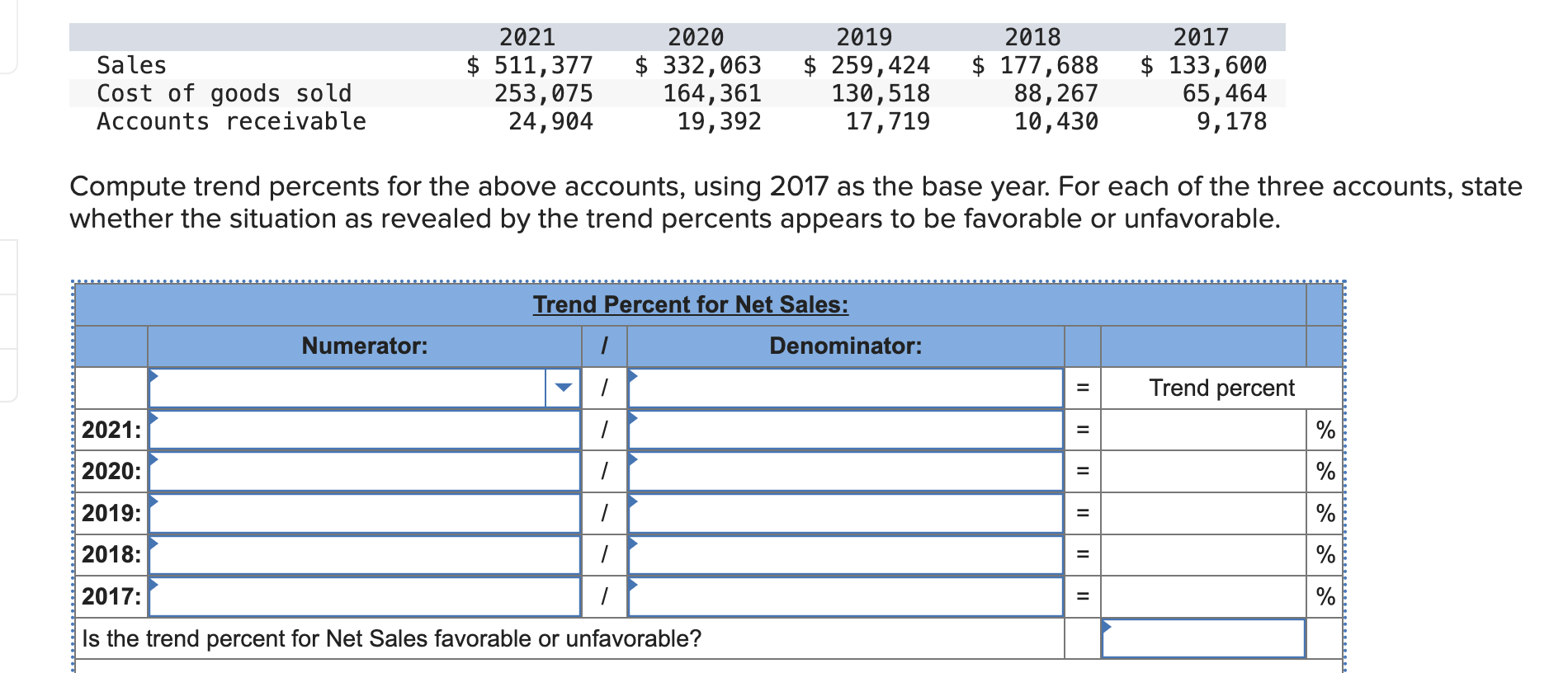 |  | 2021 | 2020 | 2019 | 2018 | 2017 |
|---|---|---|---|---|---|
| Sales | \$ 511,377 | \$ 332,063 | \$ 259,424 | \$ 177,688 | \$ 133,600 |
| Cost of goods sold | 253,075 | 164,361 | 130,518 | 88,267 | 65,464 |
| Accounts receivable | 24,904 | 19,392 | 17,719 | 10,430 | 9,178 |

Compute trend percents for the above accounts, using 2017 as the base year. For each of the three accounts, state whether the situation as revealed by the trend percents appears to be favorable or unfavorable.

Trend Percent for Net Sales:

|  | Numerator: | / | Denominator: |  |  |  |
|---|---|---|---|---|---|---|
|  |  | / |  | = | Trend percent |  |
| 2021: |  | / |  | = |  | % |
| 2020: |  | / |  | = |  | % |
| 2019: |  | / |  | = |  | % |
| 2018: |  | / |  | = |  | % |
| 2017: |  | / |  | = |  | % |

Is the trend percent for Net Sales favorable or unfavorable?